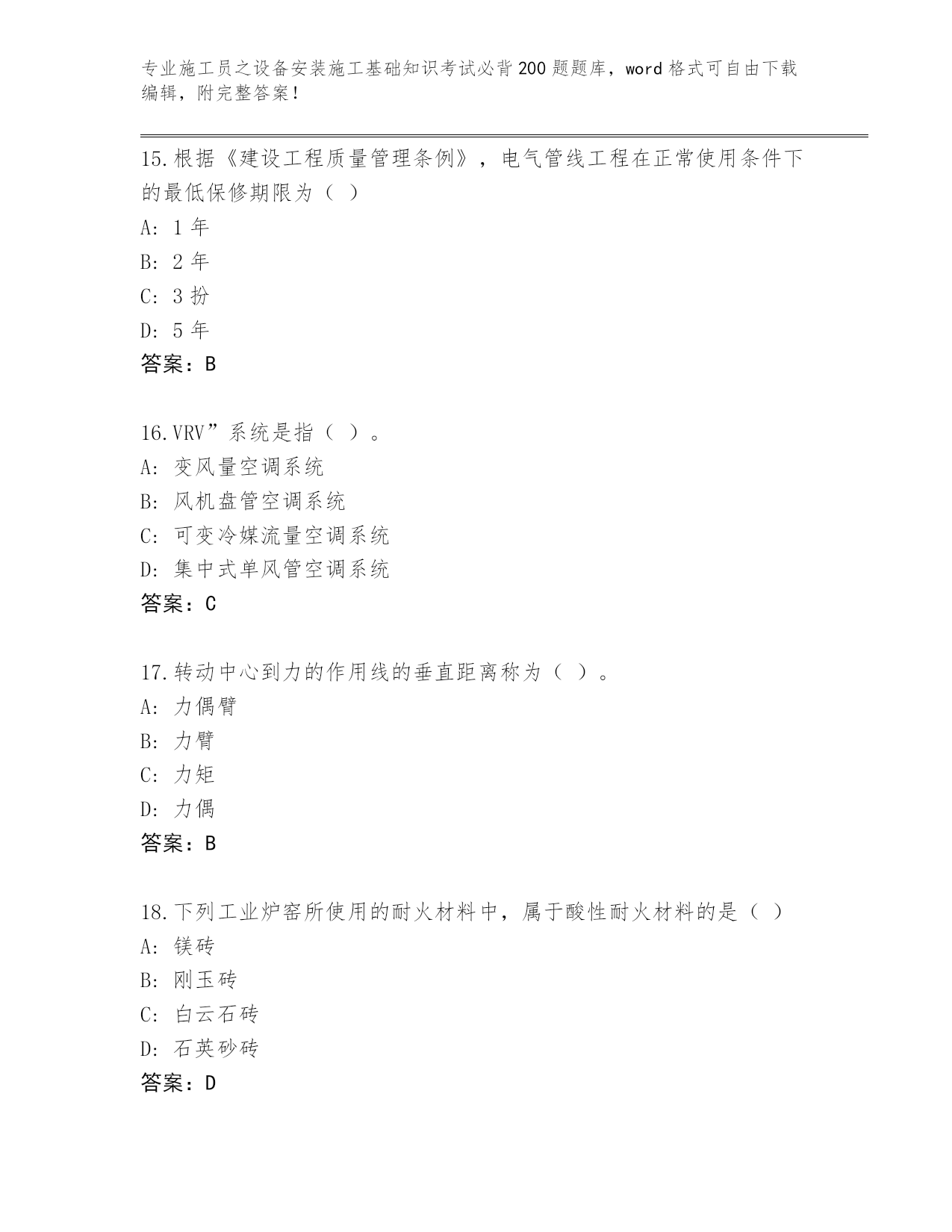 专业施工员之设备安装施工基础知识考试必背200题题库，word格式可自由下载编辑，附完整答案！

15.根据《建设工程质量管理条例》，电气管线工程在正常使用条件下的最低保修期限为（ ）

A: 1年

B: 2年

C: 3扮

D: 5年

答案：B

16.VRV”系统是指（ ）。

A: 变风量空调系统

B: 风机盘管空调系统

C: 可变冷媒流量空调系统

D: 集中式单风管空调系统

答案：C

17.转动中心到力的作用线的垂直距离称为（ ）。

A: 力偶臂

B: 力臂

C: 力矩

D: 力偶

答案：B

18.下列工业炉窑所使用的耐火材料中，属于酸性耐火材料的是（ ）

A: 镁砖

B: 刚玉砖

C: 白云石砖

D: 石英砂砖

答案：D